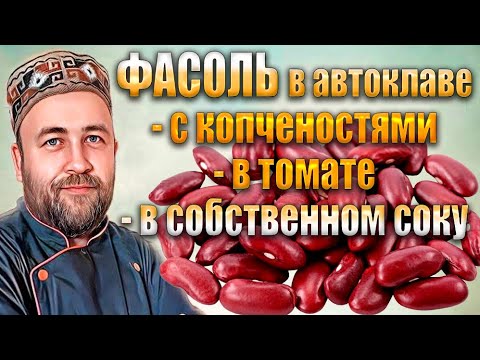 ФАСОЛЬ в автоклаве
- с копченостями
- в томате
- в собственном соку